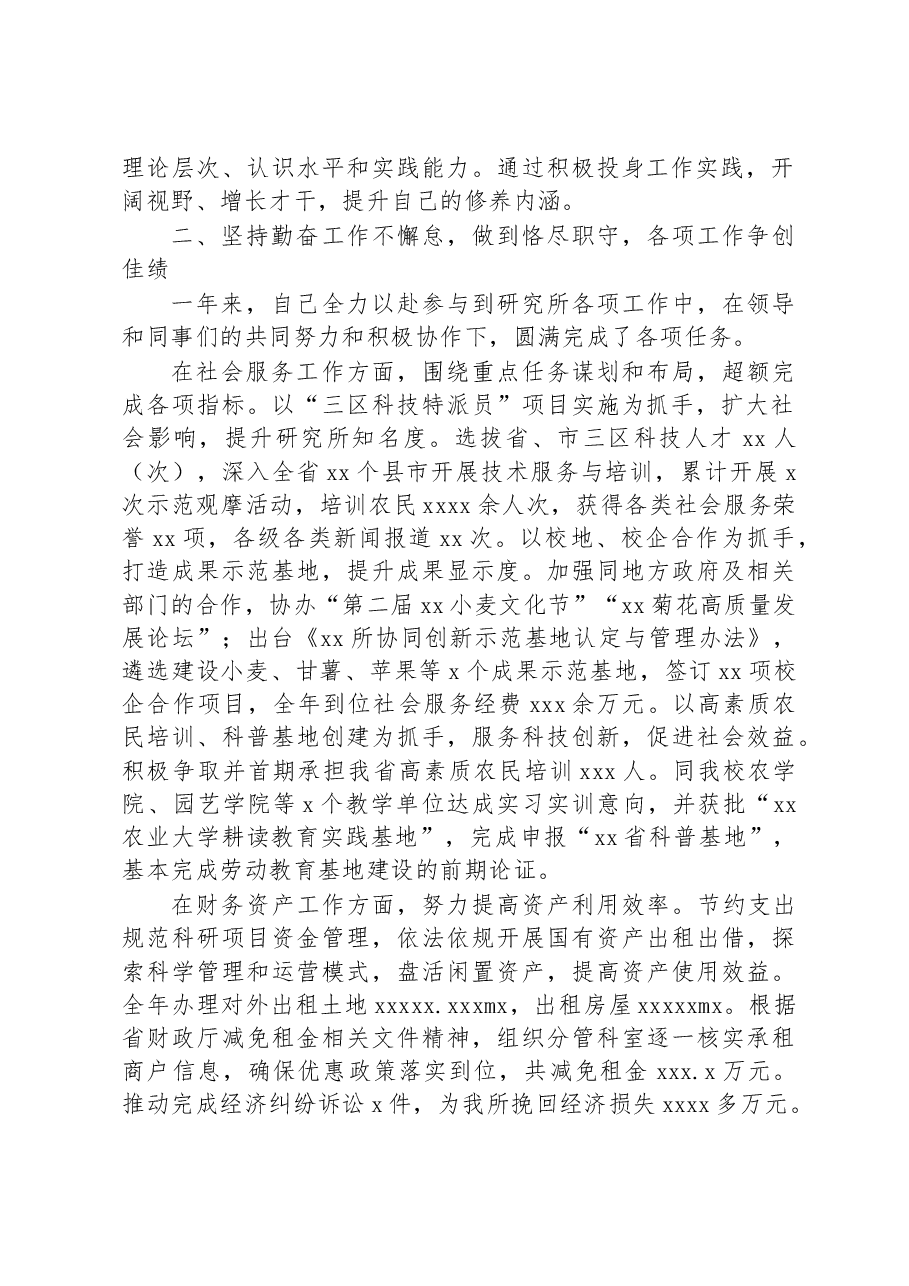 理论层次、认识水平和实践能力。通过积极投身工作实践，开阔视野、增长才干，提升自己的修养内涵。

二、坚持勤奋工作不懈怠，做到恪尽职守，各项工作争创佳绩

一年来，自己全力以赴参与到研究所各项工作中，在领导和同事们的共同努力和积极协作下，圆满完成了各项任务。

在社会服务工作方面，围绕重点任务谋划和布局，超额完成各项指标。以“三区科技特派员”项目实施为抓手，扩大社会影响，提升研究所知名度。选拔省、市三区科技人才xx人（次），深入全省xx个县市开展技术服务与培训，累计开展x次示范观摩活动，培训农民xxxx余人次，获得各类社会服务荣誉xx项，各级各类新闻报道xx次。以校地、校企合作为抓手，打造成果示范基地，提升成果显示度。加强同地方政府及相关部门的合作，协办“第二届xx小麦文化节”“xx菊花高质量发展论坛”；出台《xx所协同创新示范基地认定与管理办法》，遴选建设小麦、甘薯、苹果等x个成果示范基地，签订xx项校企合作项目，全年到位社会服务经费xxx余万元。以高素质农民培训、科普基地创建为抓手，服务科技创新，促进社会效益。积极争取并首期承担我省高素质农民培训xxx人。同我校农学院、园艺学院等x个教学单位达成实习实训意向，并获批“xx农业大学耕读教育实践基地”，完成申报“xx省科普基地”，基本完成劳动教育基地建设的前期论证。

在财务资产工作方面，努力提高资产利用效率。节约支出规范科研项目资金管理，依法依规开展国有资产出租出借，探索科学管理和运营模式，盘活闲置资产，提高资产使用效益。全年办理对外出租土地xxxxx.xxxmx，出租房屋xxxxxmx。根据省财政厅减免租金相关文件精神，组织分管科室逐一核实承租商户信息，确保优惠政策落实到位，共减免租金xxx.x万元。推动完成经济纠纷诉讼x件，为我所挽回经济损失xxxx多万元。